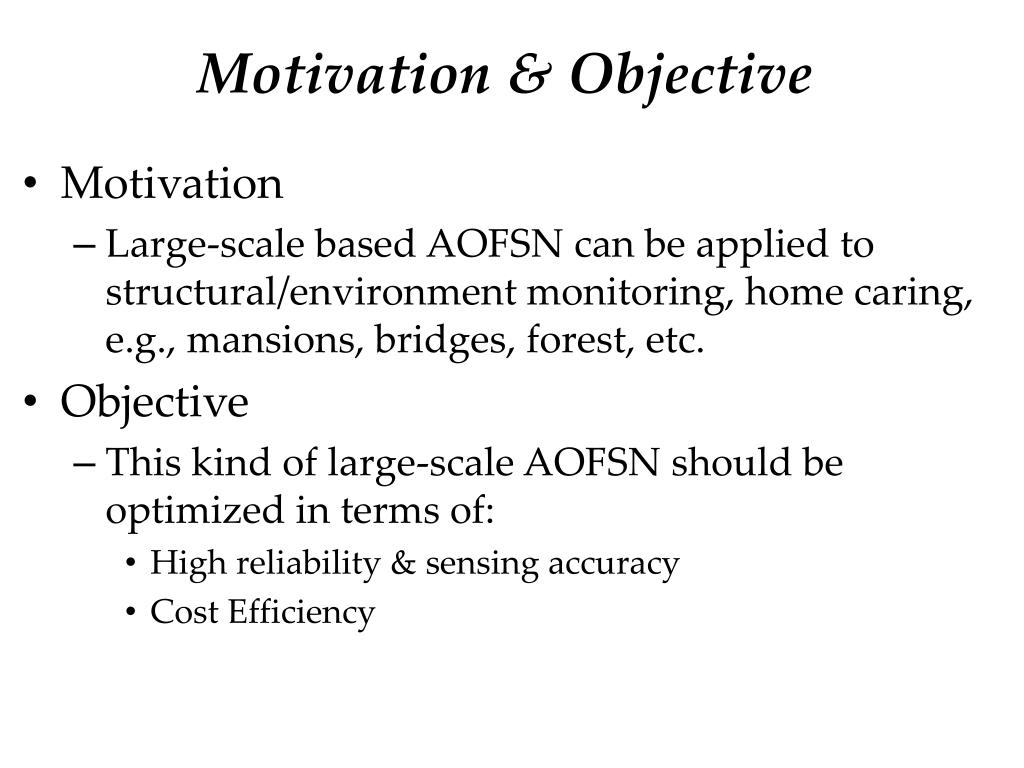 Motivation & Objective

• Motivation
– Large-scale based AOFSN can be applied to structural/environment monitoring, home caring, e.g., mansions, bridges, forest, etc.
• Objective
– This kind of large-scale AOFSN should be optimized in terms of:
• High reliability & sensing accuracy
• Cost Efficiency